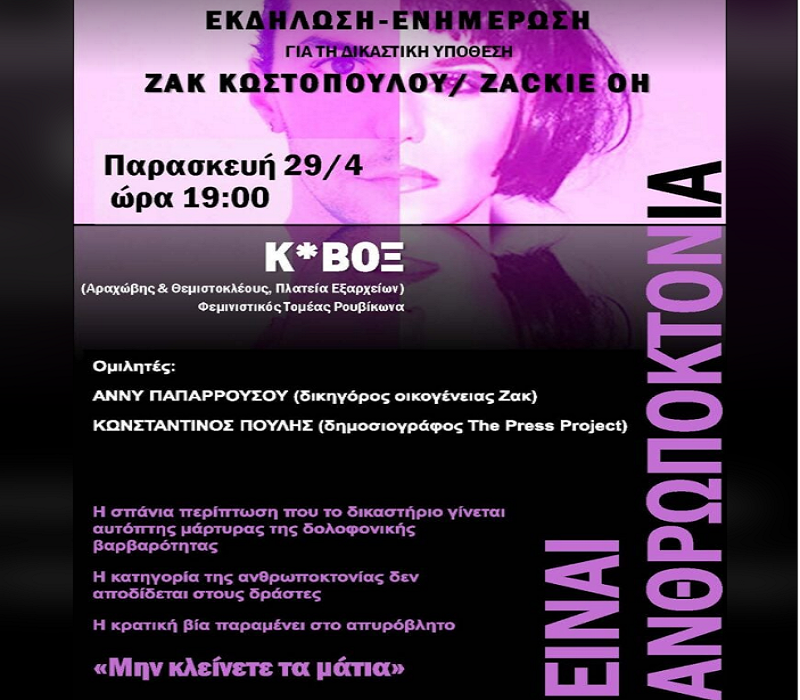 ΕΚΔΗΛΩΣΗ-ΕΝΗΜΕΡΩΣΗ
ΓΙΑ ΤΗ ΔΙΚΑΣΤΙΚΗ ΥΠΟΘΕΣΗ
ΖΑΚ ΚΩΣΤΟΠΟΥΛΟΥ/ ZACKIE OH

Παρασκευή 29/4
ώρα 19:00

Κ*ΒΟΞ
(Αραχώβης & Θεμιστοκλέους, Πλατεία Εξαρχείων)
Φεμινιστικός Τομέας Ρουβίκωνα

Ομιλητές:
ΑΝΝΥ ΠΑΠΑΡΡΟΥΣΟΥ (δικηγόρος οικογένειας Ζακ)
ΚΩΝΣΤΑΝΤΙΝΟΣ ΠΟΥΛΗΣ (δημοσιογράφος The Press Project)

Η σπάνια περίπτωση που το δικαστήριο γίνεται αυτόπτης μάρτυρας της δολοφονικής βαρβαρότητας

Η κατηγορία της ανθρωποκτονίας δεν αποδίδεται στους δράστες

Η κρατική βία παραμένει στο απυρόβλητο

«Μην κλείνετε τα μάτια»

ΕΙΝΑΙ ΑΝΘΡΩΠΟΚΤΟΝΙΑ